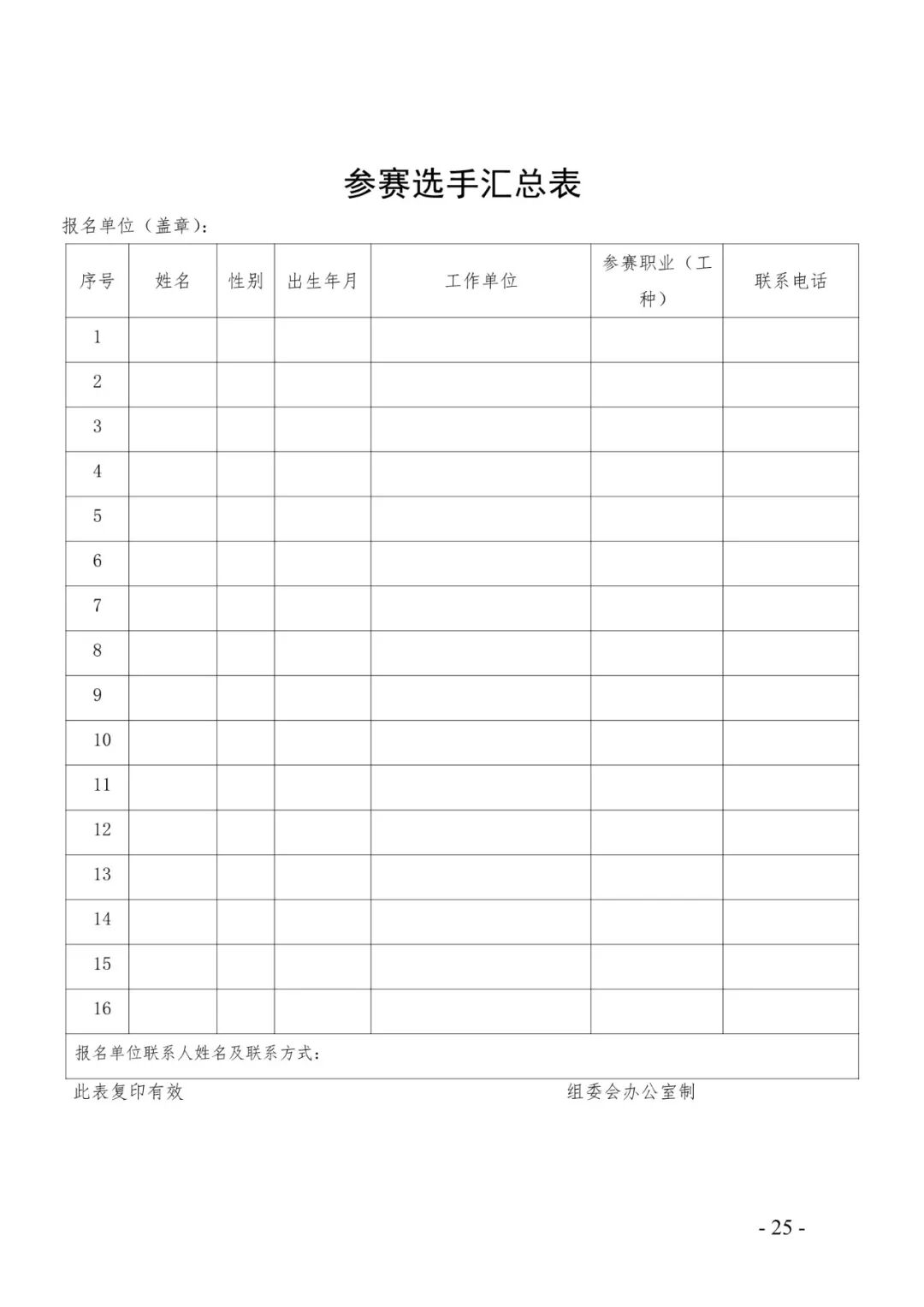 参赛选手汇总表

报名单位（盖章）：

| 序号 | 姓名 | 性别 | 出生年月 | 工作单位 | 参赛职业（工种） | 联系电话 |
|---|---|---|---|---|---|---|
| 1 | | | | | | |
| 2 | | | | | | |
| 3 | | | | | | |
| 4 | | | | | | |
| 5 | | | | | | |
| 6 | | | | | | |
| 7 | | | | | | |
| 8 | | | | | | |
| 9 | | | | | | |
| 10 | | | | | | |
| 11 | | | | | | |
| 12 | | | | | | |
| 13 | | | | | | |
| 14 | | | | | | |
| 15 | | | | | | |
| 16 | | | | | | |
| 报名单位联系人姓名及联系方式： | | | | | | |

此表复印有效 组委会办公室制

- 25 -